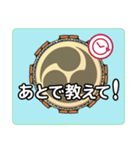 あとで教えて!